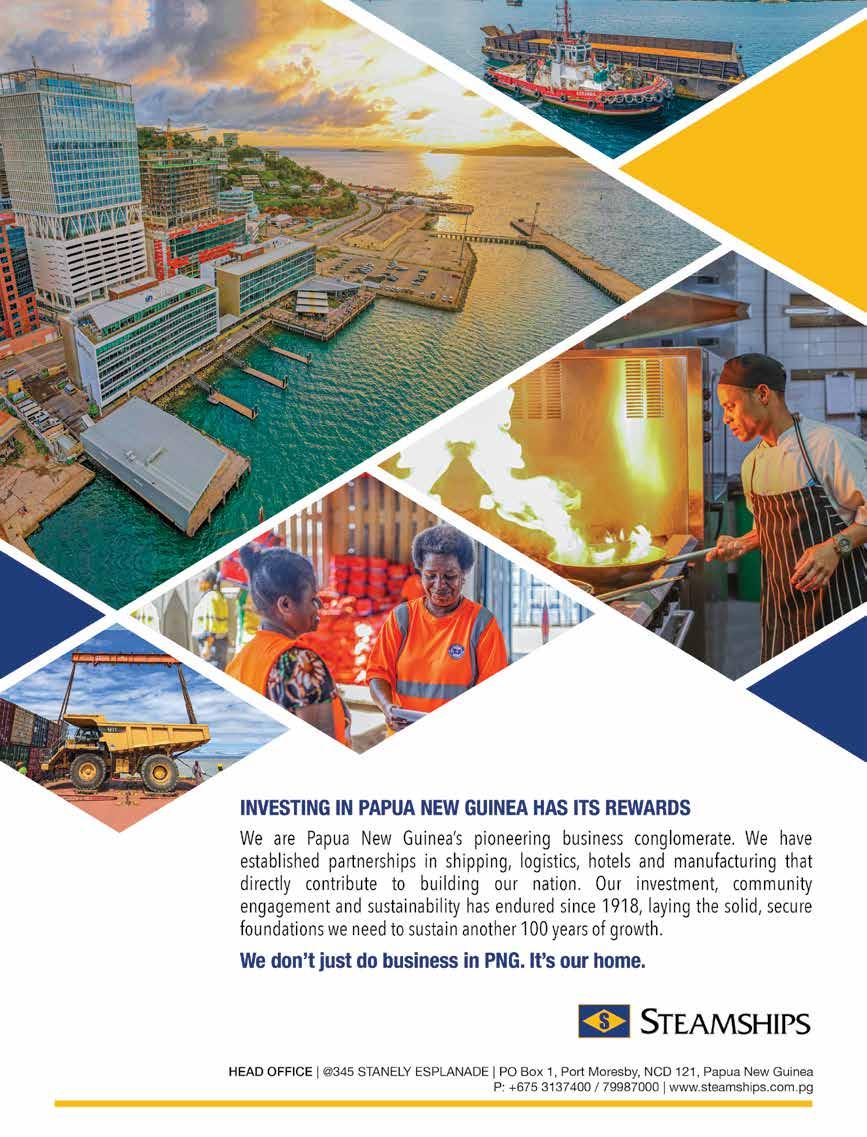 INVESTING IN PAPUA NEW GUINEA HAS ITS REWARDS

We are Papua New Guinea's pioneering business conglomerate. We have established partnerships in shipping, logistics, hotels and manufacturing that directly contribute to building our nation. Our investment, community engagement and sustainability has endured since 1918, laying the solid, secure foundations we need to sustain another 100 years of growth.

We don't just do business in PNG. It's our home.

STEAMSHIPS

HEAD OFFICE | @345 STANELY ESPLANADE | PO Box 1, Port Moresby, NCD 121, Papua New Guinea
P: +675 3137400 / 79987000 | www.steamships.com.pg